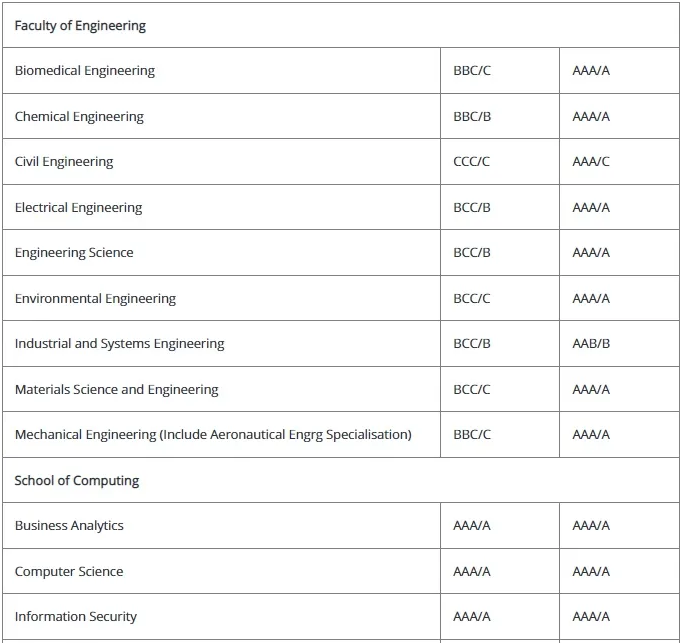 | Faculty of Engineering | | |
|---|---|---|
| Biomedical Engineering | BBC/C | AAA/A |
| Chemical Engineering | BBC/B | AAA/A |
| Civil Engineering | CCC/C | AAA/C |
| Electrical Engineering | BCC/B | AAA/A |
| Engineering Science | BCC/B | AAA/A |
| Environmental Engineering | BCC/C | AAA/A |
| Industrial and Systems Engineering | BCC/B | AAB/B |
| Materials Science and Engineering | BCC/C | AAA/A |
| Mechanical Engineering (Include Aeronautical Engrg Specialisation) | BBC/C | AAA/A |
| School of Computing | | |
| Business Analytics | AAA/A | AAA/A |
| Computer Science | AAA/A | AAA/A |
| Information Security | AAA/A | AAA/A |